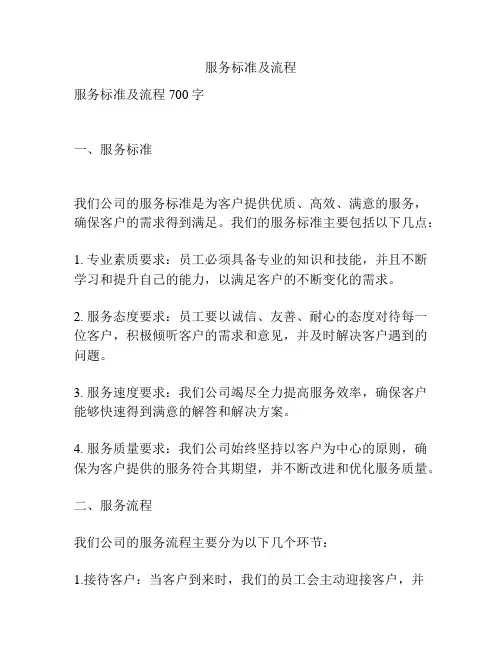 服务标准及流程

服务标准及流程 700 字

一、服务标准

我们公司的服务标准是为客户提供优质、高效、满意的服务，确保客户的需求得到满足。我们的服务标准主要包括以下几点：

1. 专业素质要求：员工必须具备专业的知识和技能，并且不断学习和提升自己的能力，以满足客户的不断变化的需求。

2. 服务态度要求：员工要以诚信、友善、耐心的态度对待每一位客户，积极倾听客户的需求和意见，并及时解决客户遇到的问题。

3. 服务速度要求：我们公司竭尽全力提高服务效率，确保客户能够快速得到满意的解答和解决方案。

4. 服务质量要求：我们公司始终坚持以客户为中心的原则，确保为客户提供的服务符合其期望，并不断改进和优化服务质量。

二、服务流程

我们公司的服务流程主要分为以下几个环节：

1.接待客户：当客户到来时，我们的员工会主动迎接客户，并